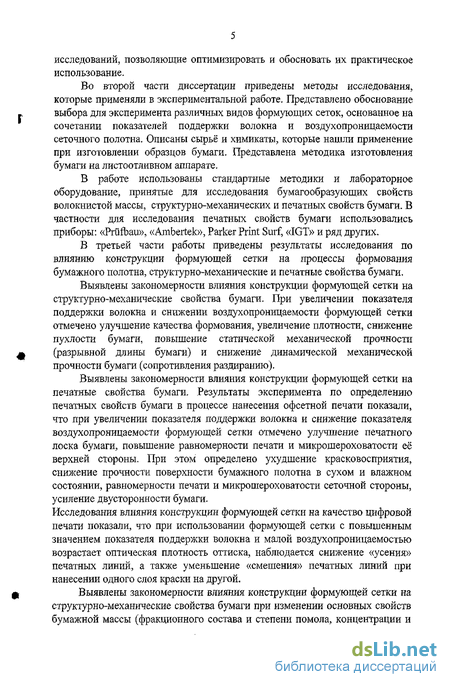 5

исследований, позволяющие оптимизировать и обосновать их практическое использование.

Во второй части диссертации приведены методы исследования, которые применяли в экспериментальной работе. Представлено обоснование выбора для эксперимента различных видов формующих сеток, основанное на сочетании показателей поддержки волокна и воздухопроницаемости сеточного полотна. Описаны сырьё и химикаты, которые нашли применение при изготовлении образцов бумаги. Представлена методика изготовления бумаги на листоотливном аппарате.

В работе использованы стандартные методики и лабораторное оборудование, принятые для исследования бумагообразующих свойств волокнистой массы, структурно-механических и печатных свойств бумаги. В частности для исследования печатных свойств бумаги использовались приборы: «Prüfbau», «Ambertek», Parker Print Surf, «IGT» и ряд других.

В третьей части работы приведены результаты исследования по влиянию конструкции формующей сетки на процессы формования бумажного полотна, структурно-механические и печатные свойства бумаги.

Выявлены закономерности влияния конструкции формующей сетки на структурно-механические свойства бумаги. При увеличении показателя поддержки волокна и снижении воздухопроницаемости формующей сетки отмечено улучшение качества формования, увеличение плотности, снижение пухлости бумаги, повышение статической механической прочности (разрывной длины бумаги) и снижение динамической механической прочности бумаги (сопротивления раздиранию).

Выявлены закономерности влияния конструкции формующей сетки на печатные свойства бумаги. Результаты эксперимента по определению печатных свойств бумаги в процессе нанесения офсетной печати показали, что при увеличении показателя поддержки волокна и снижение показателя воздухопроницаемости формующей сетки отмечено улучшение печатного лоска бумаги, повышение равномерности печати и микрошероховатости её верхней стороны. При этом определено ухудшение красковосприятия, снижение прочности поверхности бумажного полотна в сухом и влажном состоянии, равномерности печати и микрошероховатости сеточной стороны, усиление двусторонности бумаги.

Исследования влияния конструкции формующей сетки на качество цифровой печати показали, что при использовании формующей сетки с повышенным значением показателя поддержки волокна и малой воздухопроницаемостью возрастает оптическая плотность оттиска, наблюдается снижение «усения» печатных линий, а также уменьшение «смешения» печатных линий при нанесении одного слоя краски на другой.

Выявлены закономерности влияния конструкции формующей сетки на структурно-механические свойства бумаги при изменении основных свойств бумажной массы (фракционного состава и степени помола, концентрации и

dsLib.net
библиотека диссертаций